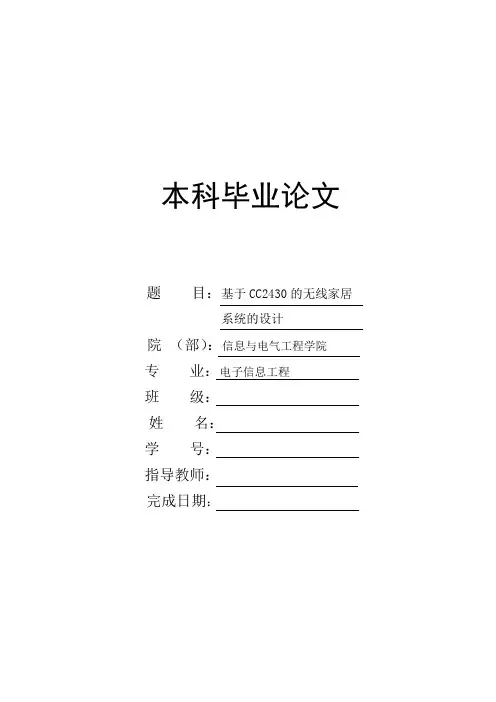 本科毕业论文

题　　目：基于 CC2430 的无线家居系统的设计

院　（部）：信息与电气工程学院

专　　业：电子信息工程

班　　级：

姓　　名：

学　　号：

指导教师：

完成日期：